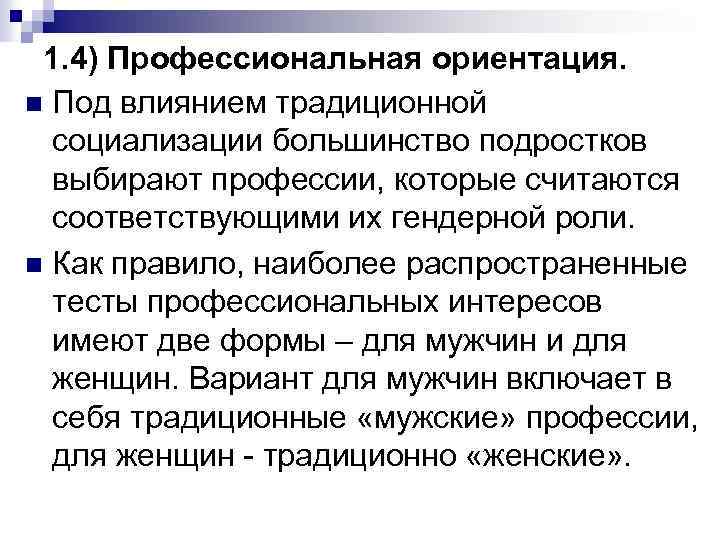 1.4) Профессиональная ориентация.

Под влиянием традиционной социализации большинство подростков выбирают профессии, которые считаются соответствующими их гендерной роли.

Как правило, наиболее распространенные тесты профессиональных интересов имеют две формы – для мужчин и для женщин. Вариант для мужчин включает в себя традиционные «мужские» профессии, для женщин - традиционно «женские».